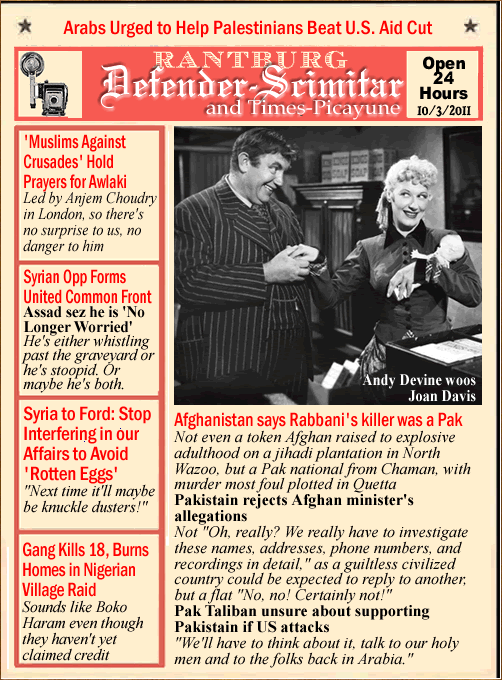 Arabs Urged to Help Palestinians Beat U.S. Aid Cut

RANTBURG
Defender-Scimitar
and Times-Picayune

Open 24 Hours
10/3/2011

'Muslims Against Crusades' Hold Prayers for Awlaki
Led by Anjem Choudry in London, so there's no surprise to us, no danger to him

Syrian Opp Forms United Common Front
Assad sez he is 'No Longer Worried'
He's either whistling past the graveyard or he's stoopid. Or maybe he's both.

Syria to Ford: Stop Interfering in our Affairs to Avoid 'Rotten Eggs'
"Next time it'll maybe be knuckle dusters!"

Gang Kills 18, Burns Homes in Nigerian Village Raid
Sounds like Boko Haram even though they haven't yet claimed credit

Andy Devine woos Joan Davis

Afghanistan says Rabbani's killer was a Pak
Not even a token Afghan raised to explosive adulthood on a jihadi plantation in North Wazoo, but a Pak national from Chaman, with murder most foul plotted in Quetta
Pakistain rejects Afghan minister's allegations
Not "Oh, really? We really have to investigate these names, addresses, phone numbers, and recordings in detail," as a guiltless civilized country could be expected to reply to another, but a flat "No, no! Certainly not!"
Pak Taliban unsure about supporting Pakistain if US attacks
"We'll have to think about it, talk to our holy men and to the folks back in Arabia."